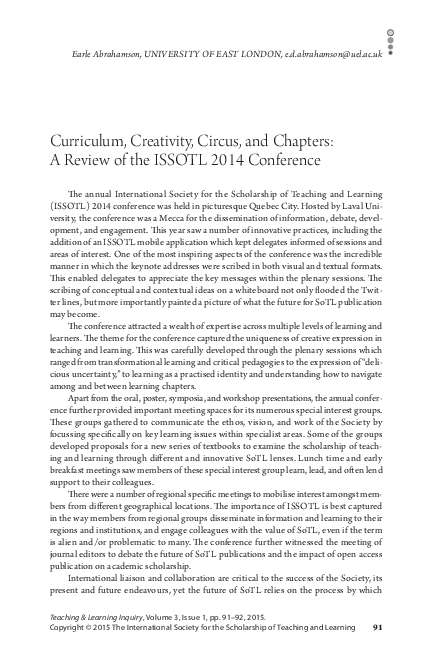 Earle Abrahamson, UNIVERSITY OF EAST LONDON, e.d.abrahamson@uel.ac.uk

Curriculum, Creativity, Circus, and Chapters: A Review of the ISSOTL 2014 Conference

The annual International Society for the Scholarship of Teaching and Learning (ISSOTL) 2014 conference was held in picturesque Quebec City. Hosted by Laval University, the conference was a Mecca for the dissemination of information, debate, development, and engagement. This year saw a number of innovative practices, including the addition of an ISSOTL mobile application which kept delegates informed of sessions and areas of interest. One of the most inspiring aspects of the conference was the incredible manner in which the keynote addresses were scribed in both visual and textual formats. This enabled delegates to appreciate the key messages within the plenary sessions. The scribing of conceptual and contextual ideas on a whiteboard not only flooded the Twitter lines, but more importantly painted a picture of what the future for SoTL publication may become.

The conference attracted a wealth of expertise across multiple levels of learning and learners. The theme for the conference captured the uniqueness of creative expression in teaching and learning. This was carefully developed through the plenary sessions which ranged from transformational learning and critical pedagogies to the expression of "delicious uncertainty," to learning as a practised identity and understanding how to navigate among and between learning chapters.

Apart from the oral, poster, symposia, and workshop presentations, the annual conference further provided important meeting spaces for its numerous special interest groups. These groups gathered to communicate the ethos, vision, and work of the Society by focussing specifically on key learning issues within specialist areas. Some of the groups developed proposals for a new series of textbooks to examine the scholarship of teaching and learning through different and innovative SoTL lenses. Lunch time and early breakfast meetings saw members of these special interest group learn, lead, and often lend support to their colleagues.

There were a number of regional specific meetings to mobilise interest amongst members from different geographical locations. The importance of ISSOTL is best captured in the way members from regional groups disseminate information and learning to their regions and institutions, and engage colleagues with the value of SoTL, even if the term is alien and/or problematic to many. The conference further witnessed the meeting of journal editors to debate the future of SoTL publications and the impact of open access publication on academic scholarship.

International liaison and collaboration are critical to the success of the Society, its present and future endeavours, yet the future of SoTL relies on the process by which

Teaching & Learning Inquiry, Volume 3, Issue 1, pp. 91–92, 2015.
Copyright © 2015 The International Society for the Scholarship of Teaching and Learning 91